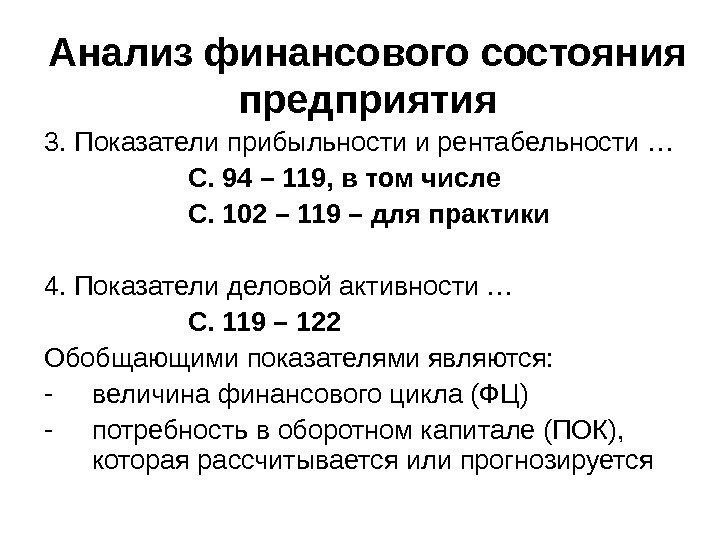 Анализ финансового состояния предприятия

3. Показатели прибыльности и рентабельности …

С. 94 – 119, в том числе

С. 102 – 119 – для практики

4. Показатели деловой активности …

С. 119 – 122

Обобщающими показателями являются:

- величина финансового цикла (ФЦ)
- потребность в оборотном капитале (ПОК), которая рассчитывается или прогнозируется